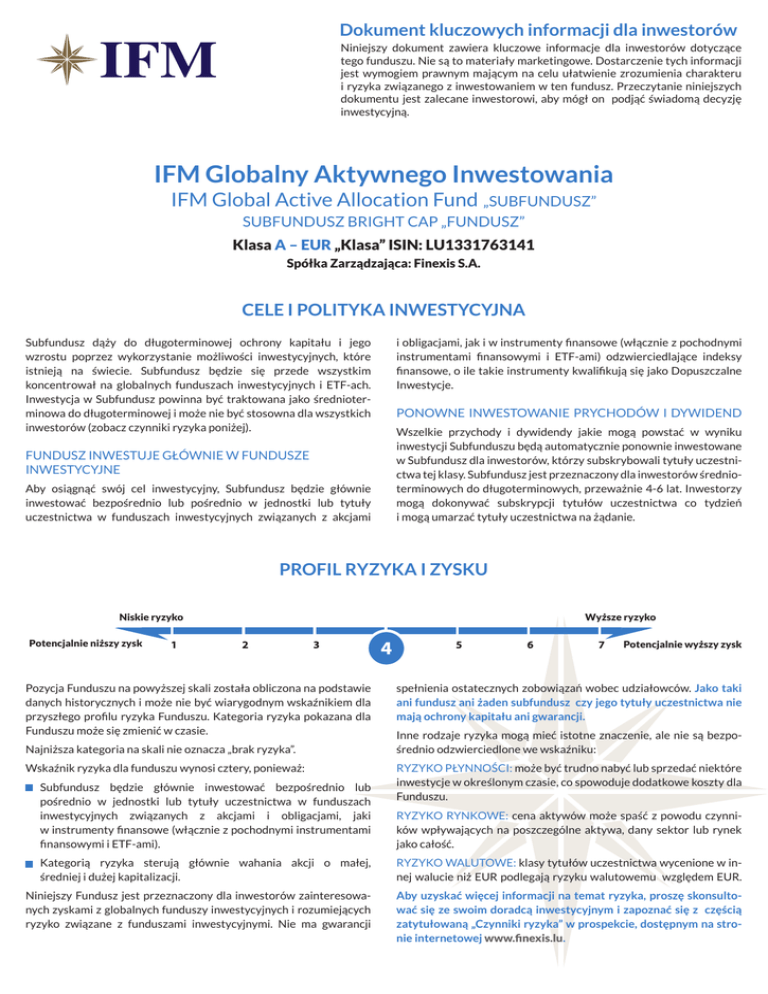 IFM

Dokument kluczowych informacji dla inwestorów

Niniejszy dokument zawiera kluczowe informacje dla inwestorów dotyczące tego funduszu. Nie są to materiały marketingowe. Dostarczenie tych informacji jest wymogiem prawnym mającym na celu ułatwienie zrozumienia charakteru i ryzyka związanego z inwestowaniem w ten fundusz. Przeczytanie niniejszych dokumentu jest zalecane inwestorowi, aby mógł on podjąć świadomą decyzję inwestycyjną.

IFM Globalny Aktywnego Inwestowania

IFM Global Active Allocation Fund „SUBFUNDUSZ"

SUBFUNDUSZ BRIGHT CAP „FUNDUSZ"

Klasa A – EUR „Klasa" ISIN: LU1331763141

Spółka Zarządzająca: Finexis S.A.

CELE I POLITYKA INWESTYCYJNA

Subfundusz dąży do długoterminowej ochrony kapitału i jego wzrostu poprzez wykorzystanie możliwości inwestycyjnych, które istnieją na świecie. Subfundusz będzie się przede wszystkim koncentrował na globalnych funduszach inwestycyjnych i ETF-ach. Inwestycja w Subfundusz powinna być traktowana jako średnioterminowa do długoterminowej i może nie być stosowna dla wszystkich inwestorów (zobacz czynniki ryzyka poniżej).

FUNDUSZ INWESTUJE GŁÓWNIE W FUNDUSZE INWESTYCYJNE

Aby osiągnąć swój cel inwestycyjny, Subfundusz będzie głównie inwestować bezpośrednio lub pośrednio w jednostki lub tytuły uczestnictwa w funduszach inwestycyjnych związanych z akcjami i obligacjami, jak i w instrumenty finansowe (włącznie z pochodnymi instrumentami finansowymi i ETF-ami) odzwierciedlające indeksy finansowe, o ile takie instrumenty kwalifikują się jako Dopuszczalne Inwestycje.

PONOWNE INWESTOWANIE PRYCHODÓW I DYWIDEND

Wszelkie przychody i dywidendy jakie mogą powstać w wyniku inwestycji Subfunduszu będą automatycznie ponownie inwestowane w Subfundusz dla inwestorów, którzy subskrybowali tytuły uczestnictwa tej klasy. Subfundusz jest przeznaczony dla inwestorów średnioterminowych do długoterminowych, przeważnie 4-6 lat. Inwestorzy mogą dokonywać subskrypcji tytułów uczestnictwa co tydzień i mogą umarzać tytuły uczestnictwa na żądanie.

PROFIL RYZYKA I ZYSKU

Niskie ryzyko

Wyższe ryzyko

Potencjalnie niższy zysk 1 2 3 4 5 6 7 Potencjalnie wyższy zysk

Pozycja Funduszu na powyższej skali została obliczona na podstawie danych historycznych i może nie być wiarygodnym wskaźnikiem dla przyszłego profilu ryzyka Funduszu. Kategoria ryzyka pokazana dla Funduszu może się zmienić w czasie.

Najniższa kategoria na skali nie oznacza „brak ryzyka".

Wskaźnik ryzyka dla funduszu wynosi cztery, ponieważ:

Subfundusz będzie głównie inwestować bezpośrednio lub pośrednio w jednostki lub tytuły uczestnictwa w funduszach inwestycyjnych związanych z akcjami i obligacjami, jaki w instrumenty finansowe (włącznie z pochodnymi instrumentami finansowymi i ETF-ami).

Kategorią ryzyka sterują głównie wahania akcji o małej, średniej i dużej kapitalizacji.

Niniejszy Fundusz jest przeznaczony dla inwestorów zainteresowanych zyskami z globalnych funduszy inwestycyjnych i rozumiejących ryzyko związane z funduszami inwestycyjnymi. Nie ma gwarancji spełnienia ostatecznych zobowiązań wobec udziałowców. Jako taki ani fundusz ani żaden subfundusz czy jego tytuły uczestnictwa nie mają ochrony kapitału ani gwarancji.

Inne rodzaje ryzyka mogą mieć istotne znaczenie, ale nie są bezpośrednio odzwierciedlone we wskaźniku:

RYZYKO PŁYNNOŚCI: może być trudno nabyć lub sprzedać niektóre inwestycje w określonym czasie, co spowoduje dodatkowe koszty dla Funduszu.

RYZYKO RYNKOWE: cena aktywów może spaść z powodu czynników wpływających na poszczególne aktywa, dany sektor lub rynek jako całość.

RYZYKO WALUTOWE: klasy tytułów uczestnictwa wycenione w innej walucie niż EUR podlegają ryzyku walutowemu względem EUR.

Aby uzyskać więcej informacji na temat ryzyka, proszę skonsultować się ze swoim doradcą inwestycyjnym i zapoznać się z częścią zatytułowaną „Czynniki ryzyka" w prospekcie, dostępnym na stronie internetowej www.finexis.lu.